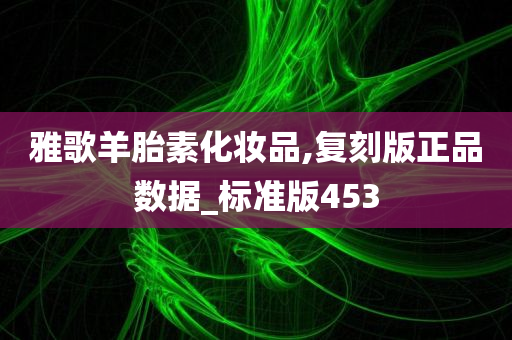 雅歌羊胎素化妆品,复刻版正品数据_标准版453